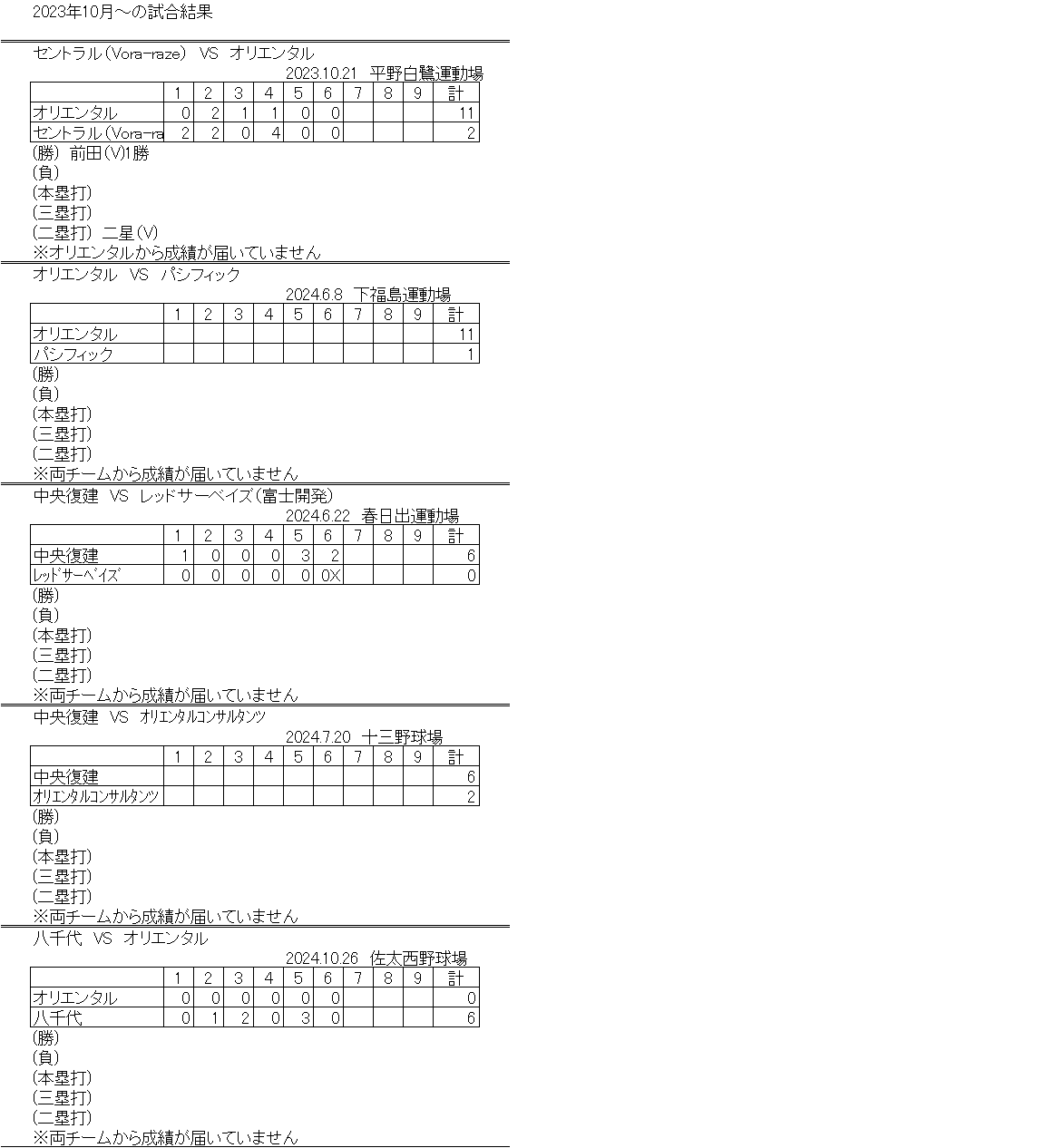 2023年10月～の試合結果

セントラル（Vora-raze） VS オリエンタル
2023.10.21 平野白鷺運動場

| | 1 | 2 | 3 | 4 | 5 | 6 | 7 | 8 | 9 | 計 |
|---|---|---|---|---|---|---|---|---|---|---|
| オリエンタル | 0 | 2 | 1 | 1 | 0 | 0 | | | | 11 |
| セントラル（Vora-ra | 2 | 2 | 0 | 4 | 0 | 0 | | | | 2 |

（勝） 前田（V）1勝
（負）
（本塁打）
（三塁打）
（二塁打） 二星（V）
※オリエンタルから成績が届いていません

オリエンタル VS パシフィック
2024.6.8 下福島運動場

| | 1 | 2 | 3 | 4 | 5 | 6 | 7 | 8 | 9 | 計 |
|---|---|---|---|---|---|---|---|---|---|---|
| オリエンタル | | | | | | | | | | 11 |
| パシフィック | | | | | | | | | | 1 |

（勝）
（負）
（本塁打）
（三塁打）
（二塁打）
※両チームから成績が届いていません

中央復建 VS レッドサーベイズ（富士開発）
2024.6.22 春日出運動場

| | 1 | 2 | 3 | 4 | 5 | 6 | 7 | 8 | 9 | 計 |
|---|---|---|---|---|---|---|---|---|---|---|
| 中央復建 | 1 | 0 | 0 | 0 | 3 | 2 | | | | 6 |
| ﾚｯﾄﾞｻｰﾍﾞｲｽﾞ | 0 | 0 | 0 | 0 | 0 | 0X | | | | 0 |

（勝）
（負）
（本塁打）
（三塁打）
（二塁打）
※両チームから成績が届いていません

中央復建 VS ｵﾘｴﾝﾀﾙｺﾝｻﾙﾀﾝﾂ
2024.7.20 十三野球場

| | 1 | 2 | 3 | 4 | 5 | 6 | 7 | 8 | 9 | 計 |
|---|---|---|---|---|---|---|---|---|---|---|
| 中央復建 | | | | | | | | | | 6 |
| ｵﾘｴﾝﾀﾙｺﾝｻﾙﾀﾝﾂ | | | | | | | | | | 2 |

（勝）
（負）
（本塁打）
（三塁打）
（二塁打）
※両チームから成績が届いていません

八千代 VS オリエンタル
2024.10.26 佐太西野球場

| | 1 | 2 | 3 | 4 | 5 | 6 | 7 | 8 | 9 | 計 |
|---|---|---|---|---|---|---|---|---|---|---|
| オリエンタル | 0 | 0 | 0 | 0 | 0 | 0 | | | | 0 |
| 八千代 | 0 | 1 | 2 | 0 | 3 | 0 | | | | 6 |

（勝）
（負）
（本塁打）
（三塁打）
（二塁打）
※両チームから成績が届いていません